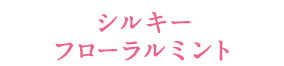 シルキー
フローラルミント